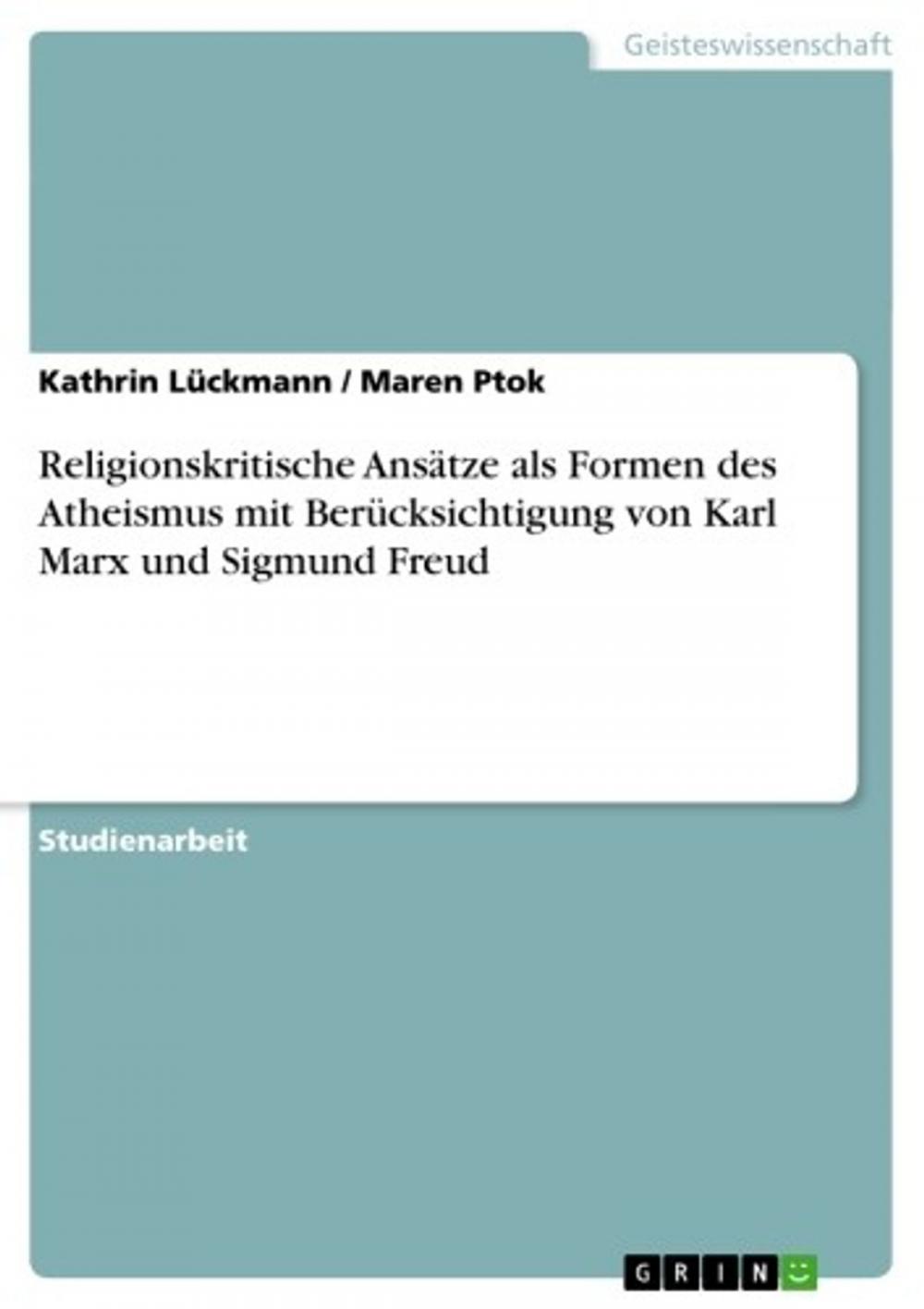 Geisteswissenschaft

Kathrin Lückmann / Maren Ptok

Religionskritische Ansätze als Formen des Atheismus mit Berücksichtigung von Karl Marx und Sigmund Freud

Studienarbeit

GRIN